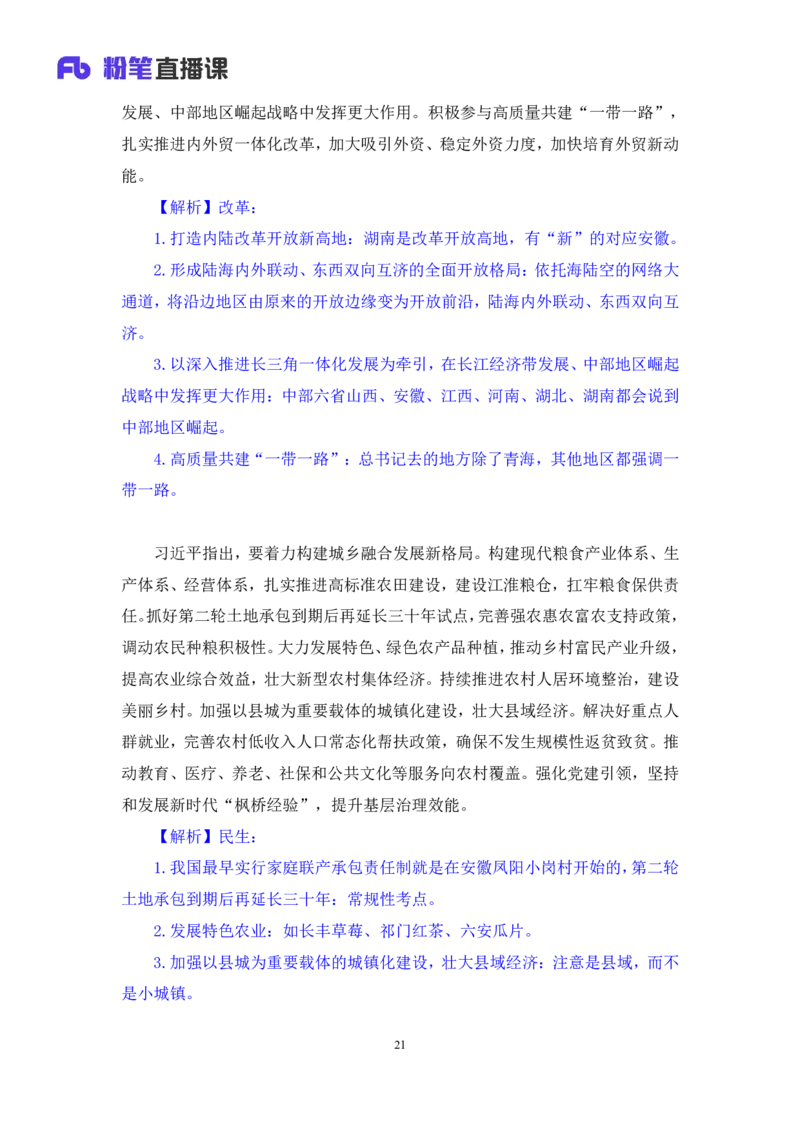 Fb 粉笔直播课

发展、中部地区崛起战略中发挥更大作用。积极参与高质量共建“一带一路”，扎实推进内外贸一体化改革，加大吸引外资、稳定外资力度，加快培育外贸新动能。

【解析】改革：

1.打造内陆改革开放新高地：湖南是改革开放高地，有“新”的对应安徽。

2.形成陆海内外联动、东西双向互济的全面开放格局：依托海陆空的网络大通道，将沿边地区由原来的开放边缘变为开放前沿，陆海内外联动、东西双向互济。

3.以深入推进长三角一体化发展为牵引，在长江经济带发展、中部地区崛起战略中发挥更大作用：中部六省山西、安徽、江西、河南、湖北、湖南都会说到中部地区崛起。

4.高质量共建“一带一路”：总书记去的地方除了青海，其他地区都强调一带一路。

习近平指出，要着力构建城乡融合发展新格局。构建现代粮食产业体系、生产体系、经营体系，扎实推进高标准农田建设，建设江淮粮仓，扛牢粮食保供责任。抓好第二轮土地承包到期后再延长三十年试点，完善强农惠农富农支持政策，调动农民种粮积极性。大力发展特色、绿色农产品种植，推动乡村富民产业升级，提高农业综合效益，壮大新型农村集体经济。持续推进农村人居环境整治，建设美丽乡村。加强以县城为重要载体的城镇化建设，壮大县域经济。解决好重点人群就业，完善农村低收入人口常态化帮扶政策，确保不发生规模性返贫致贫。推动教育、医疗、养老、社保和公共文化等服务向农村覆盖。强化党建引领，坚持和发展新时代“枫桥经验”，提升基层治理效能。

【解析】民生：

1.我国最早实行家庭联产承包责任制就是在安徽凤阳小岗村开始的，第二轮土地承包到期后再延长三十年：常规性考点。

2.发展特色农业：如长丰草莓、祁门红茶、六安瓜片。

3.加强以县城为重要载体的城镇化建设，壮大县域经济：注意是县域，而不是小城镇。

21